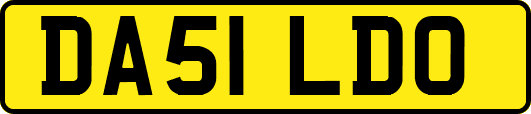 DA51 LDO